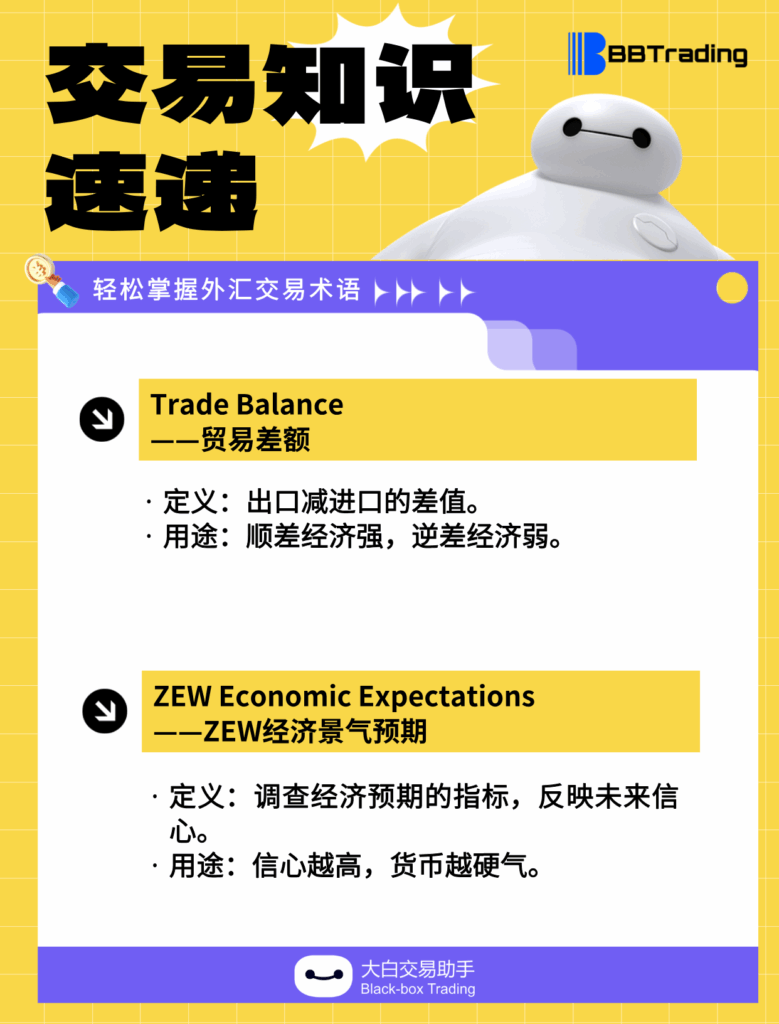 交易知识速递

BBTrading

轻松掌握外汇交易术语

Trade Balance
——贸易差额

· 定义：出口减进口的差值。
· 用途：顺差经济强，逆差经济弱。

ZEW Economic Expectations
——ZEW经济景气预期

· 定义：调查经济预期的指标，反映未来信心。
· 用途：信心越高，货币越硬气。

大白交易助手
Black-box Trading